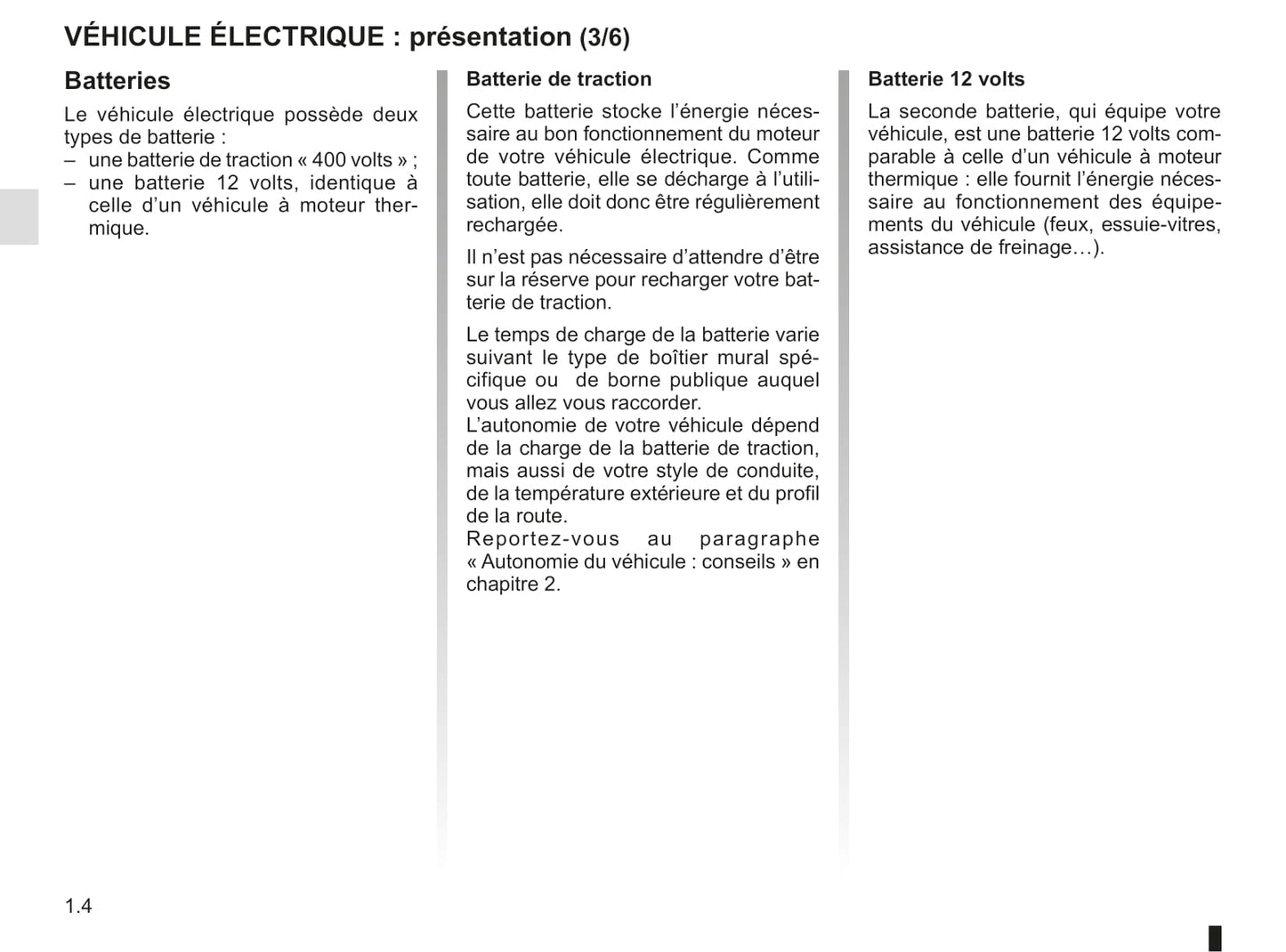 VÉHICULE ÉLECTRIQUE : présentation (3/6)

Batteries

Le véhicule électrique possède deux types de batterie :
– une batterie de traction « 400 volts » ;
– une batterie 12 volts, identique à celle d'un véhicule à moteur thermique.

Batterie de traction

Cette batterie stocke l'énergie nécessaire au bon fonctionnement du moteur de votre véhicule électrique. Comme toute batterie, elle se décharge à l'utilisation, elle doit donc être régulièrement rechargée.

Il n'est pas nécessaire d'attendre d'être sur la réserve pour recharger votre batterie de traction.

Le temps de charge de la batterie varie suivant le type de boîtier mural spécifique ou de borne publique auquel vous allez vous raccorder.
L'autonomie de votre véhicule dépend de la charge de la batterie de traction, mais aussi de votre style de conduite, de la température extérieure et du profil de la route.
Reportez-vous au paragraphe « Autonomie du véhicule : conseils » en chapitre 2.

Batterie 12 volts

La seconde batterie, qui équipe votre véhicule, est une batterie 12 volts comparable à celle d'un véhicule à moteur thermique : elle fournit l'énergie nécessaire au fonctionnement des équipements du véhicule (feux, essuie-vitres, assistance de freinage…).

1.4